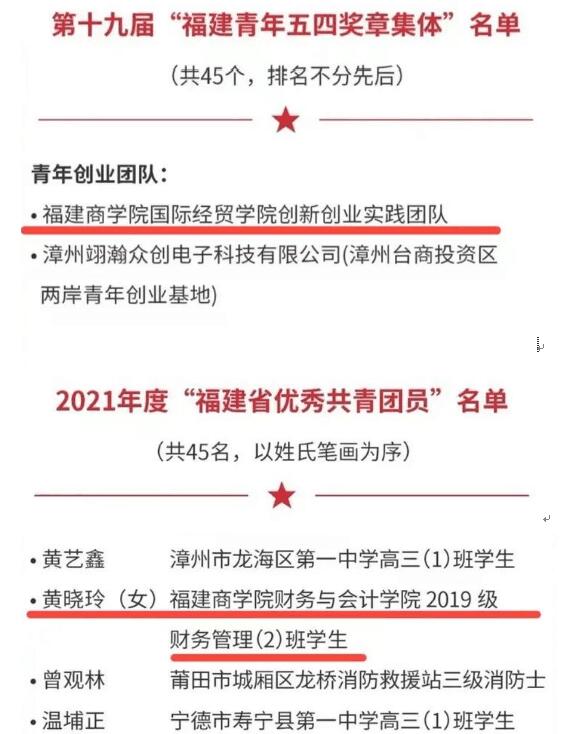 第十九届“福建青年五四奖章集体”名单

（共45个，排名不分先后）

青年创业团队：

• 福建商学院国际经贸学院创新创业实践团队
• 漳州翊瀚众创电子科技有限公司(漳州台商投资区两岸青年创业基地)

2021年度“福建省优秀共青团员”名单

（共45名，以姓氏笔画为序）

• 黄艺鑫 漳州市龙海区第一中学高三(1)班学生
• 黄晓玲（女） 福建商学院财务与会计学院2019级财务管理(2)班学生
• 曾观林 莆田市城厢区龙桥消防救援站三级消防士
• 温埔正 宁德市寿宁县第一中学高三(1)班学生